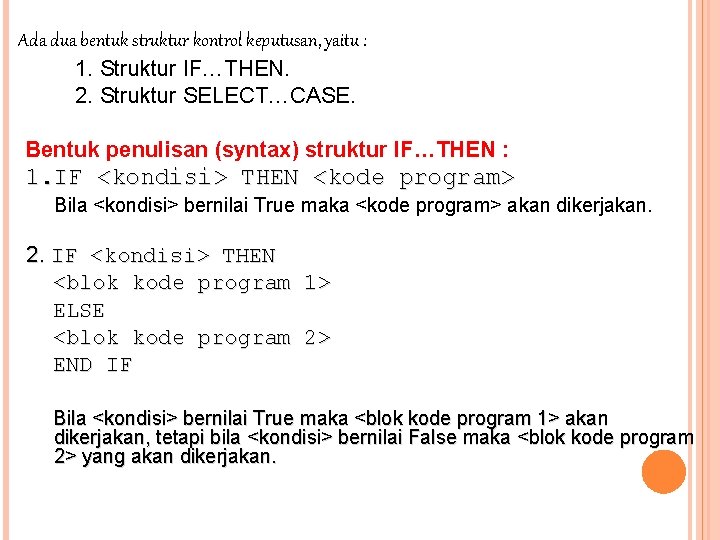 Ada dua bentuk struktur kontrol keputusan, yaitu :

1. Struktur IF…THEN.
2. Struktur SELECT…CASE.

Bentuk penulisan (syntax) struktur IF…THEN :

1.IF <kondisi> THEN <kode program>

Bila <kondisi> bernilai True maka <kode program> akan dikerjakan.

2. IF <kondisi> THEN
<blok kode program 1>
ELSE
<blok kode program 2>
END IF

Bila <kondisi> bernilai True maka <blok kode program 1> akan dikerjakan, tetapi bila <kondisi> bernilai False maka <blok kode program 2> yang akan dikerjakan.